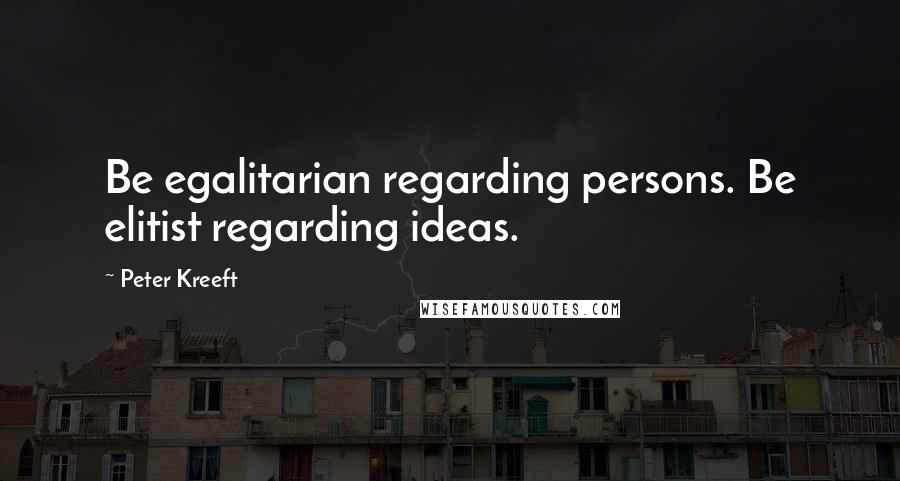 Be egalitarian regarding persons. Be elitist regarding ideas.

~ Peter Kreeft

WISEFAMOUSQUOTES.COM